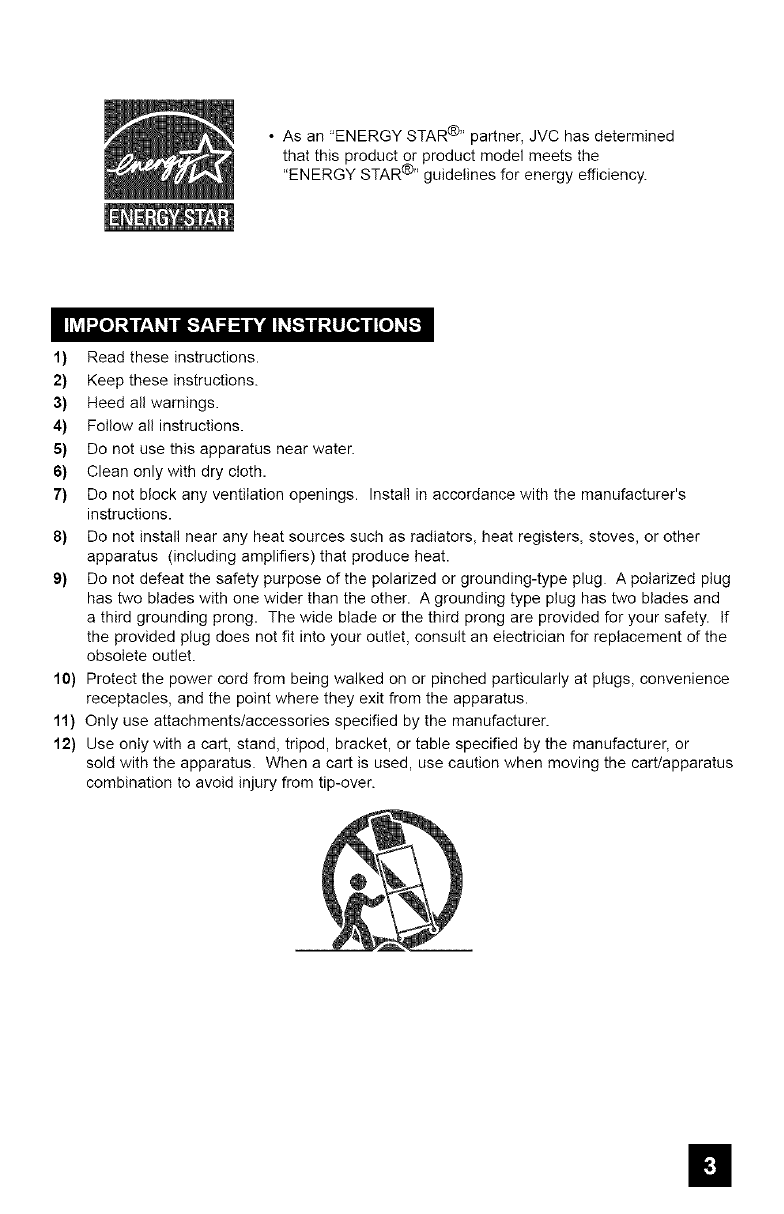 energy
ENERGY STAR

• As an "ENERGY STAR®" partner, JVC has determined that this product or product model meets the "ENERGY STAR®" guidelines for energy efficiency.

IMPORTANT SAFETY INSTRUCTIONS

1) Read these instructions.
2) Keep these instructions.
3) Heed all warnings.
4) Follow all instructions.
5) Do not use this apparatus near water.
6) Clean only with dry cloth.
7) Do not block any ventilation openings. Install in accordance with the manufacturer's instructions.
8) Do not install near any heat sources such as radiators, heat registers, stoves, or other apparatus (including amplifiers) that produce heat.
9) Do not defeat the safety purpose of the polarized or grounding-type plug. A polarized plug has two blades with one wider than the other. A grounding type plug has two blades and a third grounding prong. The wide blade or the third prong are provided for your safety. If the provided plug does not fit into your outlet, consult an electrician for replacement of the obsolete outlet.
10) Protect the power cord from being walked on or pinched particularly at plugs, convenience receptacles, and the point where they exit from the apparatus.
11) Only use attachments/accessories specified by the manufacturer.
12) Use only with a cart, stand, tripod, bracket, or table specified by the manufacturer, or sold with the apparatus. When a cart is used, use caution when moving the cart/apparatus combination to avoid injury from tip-over.

3